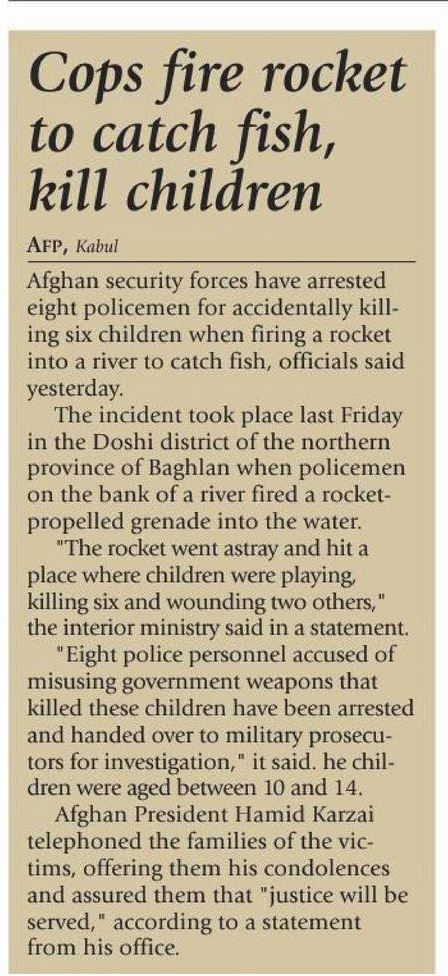 Cops fire rocket to catch fish, kill children

AFP, Kabul

Afghan security forces have arrested eight policemen for accidentally killing six children when firing a rocket into a river to catch fish, officials said yesterday.

The incident took place last Friday in the Doshi district of the northern province of Baghlan when policemen on the bank of a river fired a rocket-propelled grenade into the water.

"The rocket went astray and hit a place where children were playing, killing six and wounding two others," the interior ministry said in a statement.

"Eight police personnel accused of misusing government weapons that killed these children have been arrested and handed over to military prosecutors for investigation," it said. he children were aged between 10 and 14.

Afghan President Hamid Karzai telephoned the families of the victims, offering them his condolences and assured them that "justice will be served," according to a statement from his office.